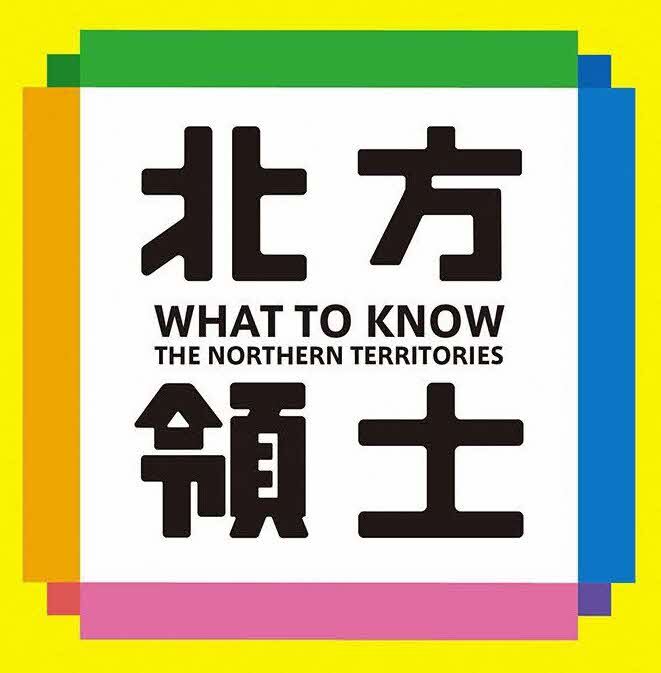 北方
WHAT TO KNOW
THE NORTHERN TERRITORIES
領土